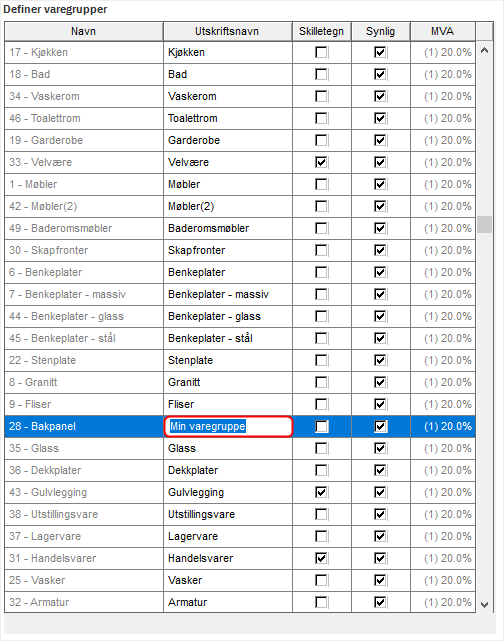 Definer varegrupper

| Navn | Utskriftsnavn | Skilletegn | Synlig | MVA |
|---|---|---|---|---|
| 17 - Kjøkken | Kjøkken | ☐ | ☑ | (1) 20.0% |
| 18 - Bad | Bad | ☐ | ☑ | (1) 20.0% |
| 34 - Vaskerom | Vaskerom | ☐ | ☑ | (1) 20.0% |
| 46 - Toalettrom | Toalettrom | ☐ | ☑ | (1) 20.0% |
| 19 - Garderobe | Garderobe | ☐ | ☑ | (1) 20.0% |
| 33 - Velvære | Velvære | ☑ | ☑ | (1) 20.0% |
| 1 - Møbler | Møbler | ☐ | ☑ | (1) 20.0% |
| 42 - Møbler(2) | Møbler(2) | ☐ | ☑ | (1) 20.0% |
| 49 - Baderomsmøbler | Baderomsmøbler | ☐ | ☑ | (1) 20.0% |
| 30 - Skapfronter | Skapfronter | ☐ | ☑ | (1) 20.0% |
| 6 - Benkeplater | Benkeplater | ☐ | ☑ | (1) 20.0% |
| 7 - Benkeplater - massiv | Benkeplater - massiv | ☐ | ☑ | (1) 20.0% |
| 44 - Benkeplater - glass | Benkeplater - glass | ☐ | ☑ | (1) 20.0% |
| 45 - Benkeplater - stål | Benkeplater - stål | ☐ | ☑ | (1) 20.0% |
| 22 - Stenplate | Stenplate | ☐ | ☑ | (1) 20.0% |
| 8 - Granitt | Granitt | ☐ | ☑ | (1) 20.0% |
| 9 - Fliser | Fliser | ☐ | ☑ | (1) 20.0% |
| 28 - Bakpanel | Min varegruppe | ☐ | ☑ | (1) 20.0% |
| 35 - Glass | Glass | ☐ | ☑ | (1) 20.0% |
| 36 - Dekkplater | Dekkplater | ☐ | ☑ | (1) 20.0% |
| 43 - Gulvlegging | Gulvlegging | ☑ | ☑ | (1) 20.0% |
| 38 - Utstillingsvare | Utstillingsvare | ☐ | ☑ | (1) 20.0% |
| 37 - Lagervare | Lagervare | ☐ | ☑ | (1) 20.0% |
| 31 - Handelsvarer | Handelsvarer | ☑ | ☑ | (1) 20.0% |
| 25 - Vasker | Vasker | ☐ | ☑ | (1) 20.0% |
| 32 - Armatur | Armatur | ☐ | ☑ | (1) 20.0% |